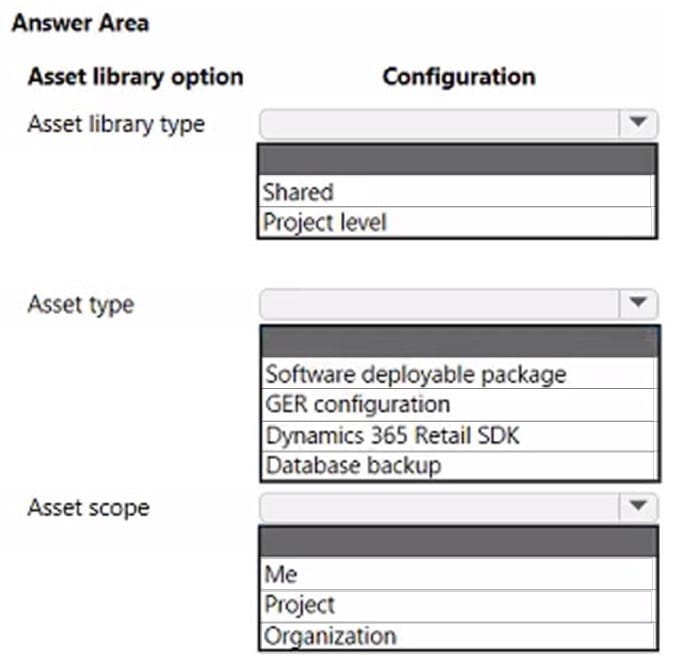 Answer Area

| Asset library option | Configuration |
|---|---|
| Asset library type | Shared<br>Project level |
| Asset type | Software deployable package<br>GER configuration<br>Dynamics 365 Retail SDK<br>Database backup |
| Asset scope | Me<br>Project<br>Organization |